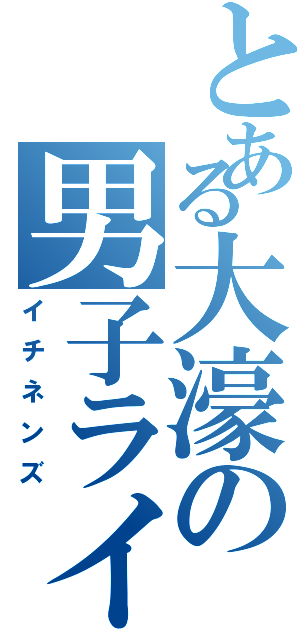 とある大濠の男子ライ
イチネンズ